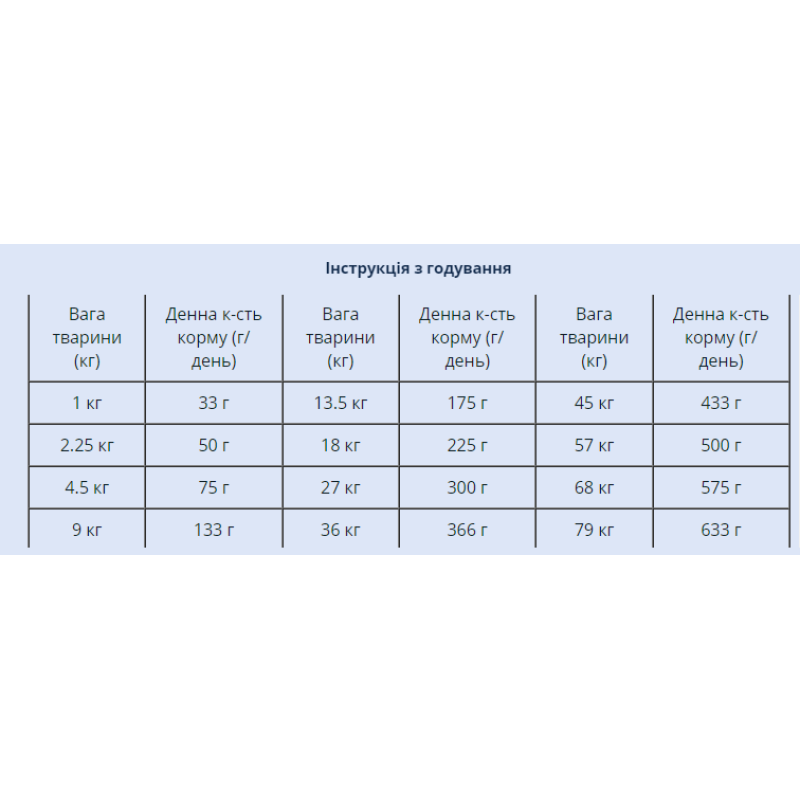 Інструкція з годування

| Вага тварини (кг) | Денна к-сть корму (г/день) | Вага тварини (кг) | Денна к-сть корму (г/день) | Вага тварини (кг) | Денна к-сть корму (г/день) |
|---|---|---|---|---|---|
| 1 кг | 33 г | 13.5 кг | 175 г | 45 кг | 433 г |
| 2.25 кг | 50 г | 18 кг | 225 г | 57 кг | 500 г |
| 4.5 кг | 75 г | 27 кг | 300 г | 68 кг | 575 г |
| 9 кг | 133 г | 36 кг | 366 г | 79 кг | 633 г |